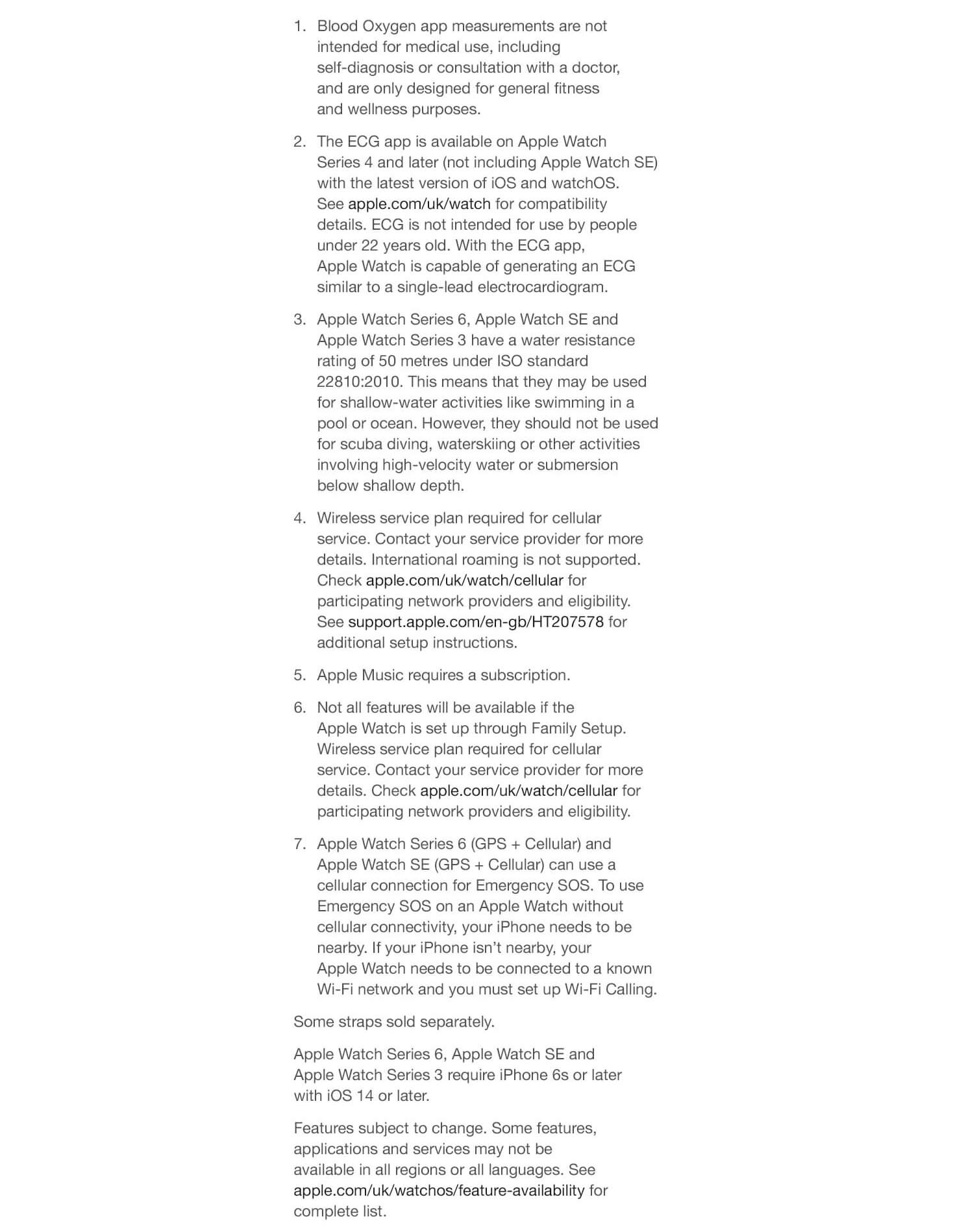 1. Blood Oxygen app measurements are not intended for medical use, including self-diagnosis or consultation with a doctor, and are only designed for general fitness and wellness purposes.

2. The ECG app is available on Apple Watch Series 4 and later (not including Apple Watch SE) with the latest version of iOS and watchOS. See apple.com/uk/watch for compatibility details. ECG is not intended for use by people under 22 years old. With the ECG app, Apple Watch is capable of generating an ECG similar to a single-lead electrocardiogram.

3. Apple Watch Series 6, Apple Watch SE and Apple Watch Series 3 have a water resistance rating of 50 metres under ISO standard 22810:2010. This means that they may be used for shallow-water activities like swimming in a pool or ocean. However, they should not be used for scuba diving, waterskiing or other activities involving high-velocity water or submersion below shallow depth.

4. Wireless service plan required for cellular service. Contact your service provider for more details. International roaming is not supported. Check apple.com/uk/watch/cellular for participating network providers and eligibility. See support.apple.com/en-gb/HT207578 for additional setup instructions.

5. Apple Music requires a subscription.

6. Not all features will be available if the Apple Watch is set up through Family Setup. Wireless service plan required for cellular service. Contact your service provider for more details. Check apple.com/uk/watch/cellular for participating network providers and eligibility.

7. Apple Watch Series 6 (GPS + Cellular) and Apple Watch SE (GPS + Cellular) can use a cellular connection for Emergency SOS. To use Emergency SOS on an Apple Watch without cellular connectivity, your iPhone needs to be nearby. If your iPhone isn't nearby, your Apple Watch needs to be connected to a known Wi-Fi network and you must set up Wi-Fi Calling.

Some straps sold separately.

Apple Watch Series 6, Apple Watch SE and Apple Watch Series 3 require iPhone 6s or later with iOS 14 or later.

Features subject to change. Some features, applications and services may not be available in all regions or all languages. See apple.com/uk/watchos/feature-availability for complete list.